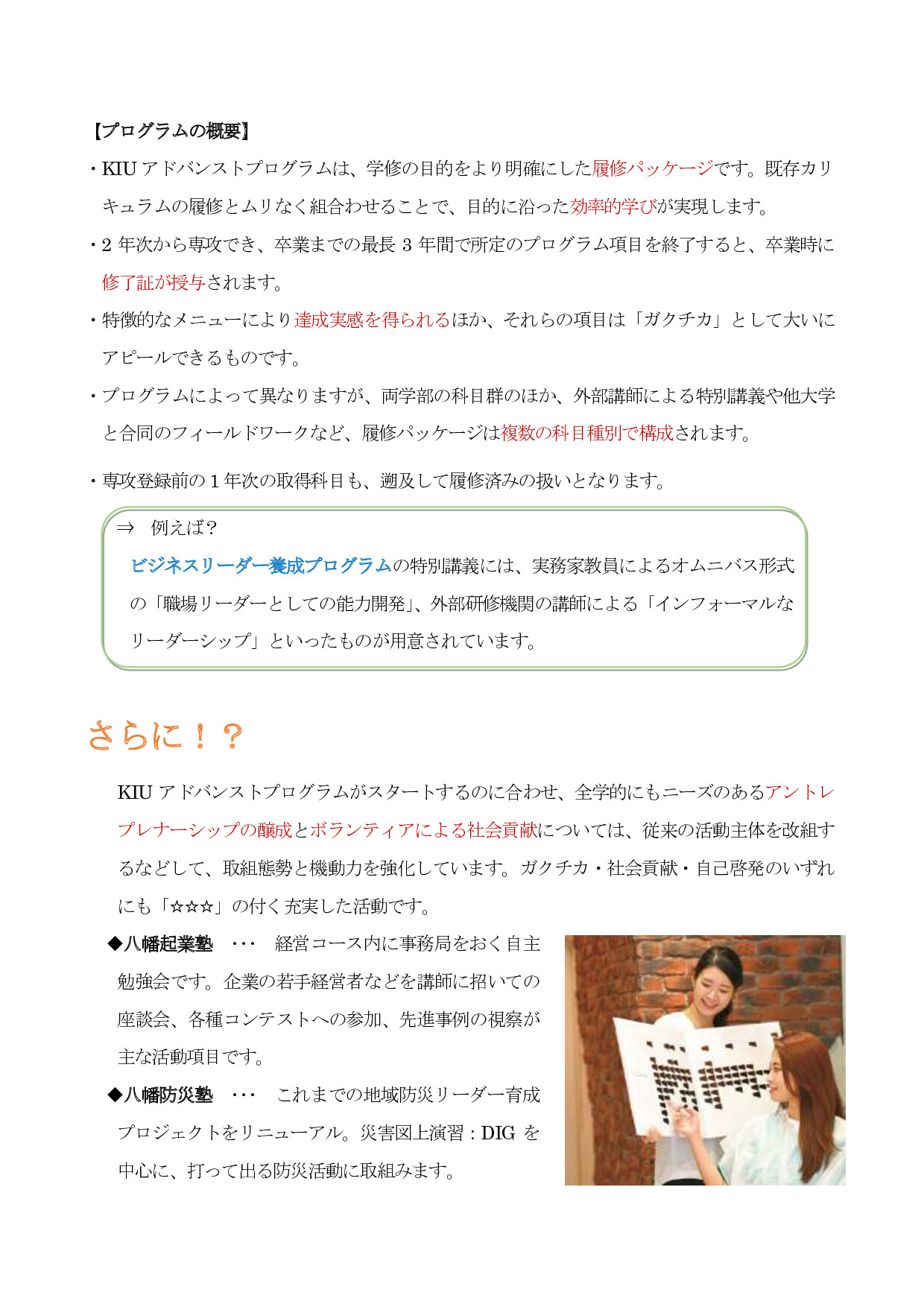 【プログラムの概要】

・KIU アドバンストプログラムは、学修の目的をより明確にした履修パッケージです。既存カリキュラムの履修とムリなく組合わせることで、目的に沿った効率的学びが実現します。

・2 年次から専攻でき、卒業までの最長 3 年間で所定のプログラム項目を終了すると、卒業時に修了証が授与されます。

・特徴的なメニューにより達成実感を得られるほか、それらの項目は「ガクチカ」として大いにアピールできるものです。

・プログラムによって異なりますが、両学部の科目群のほか、外部講師による特別講義や他大学と合同のフィールドワークなど、履修パッケージは複数の科目種別で構成されます。

・専攻登録前の 1 年次の取得科目も、遡及して履修済みの扱いとなります。

⇒　例えば？

ビジネスリーダー養成プログラムの特別講義には、実務家教員によるオムニバス形式の「職場リーダーとしての能力開発」、外部研修機関の講師による「インフォーマルなリーダーシップ」といったものが用意されています。

さらに！？

KIU アドバンストプログラムがスタートするのに合わせ、全学的にもニーズのあるアントレプレナーシップの醸成とボランティアによる社会貢献については、従来の活動主体を改組するなどして、取組態勢と機動力を強化しています。ガクチカ・社会貢献・自己啓発のいずれにも「☆☆☆」の付く充実した活動です。

◆八幡起業塾　・・・　経営コース内に事務局をおく自主勉強会です。企業の若手経営者などを講師に招いての座談会、各種コンテストへの参加、先進事例の視察が主な活動項目です。

◆八幡防災塾　・・・　これまでの地域防災リーダー育成プロジェクトをリニューアル。災害図上演習：DIG を中心に、打って出る防災活動に取組みます。